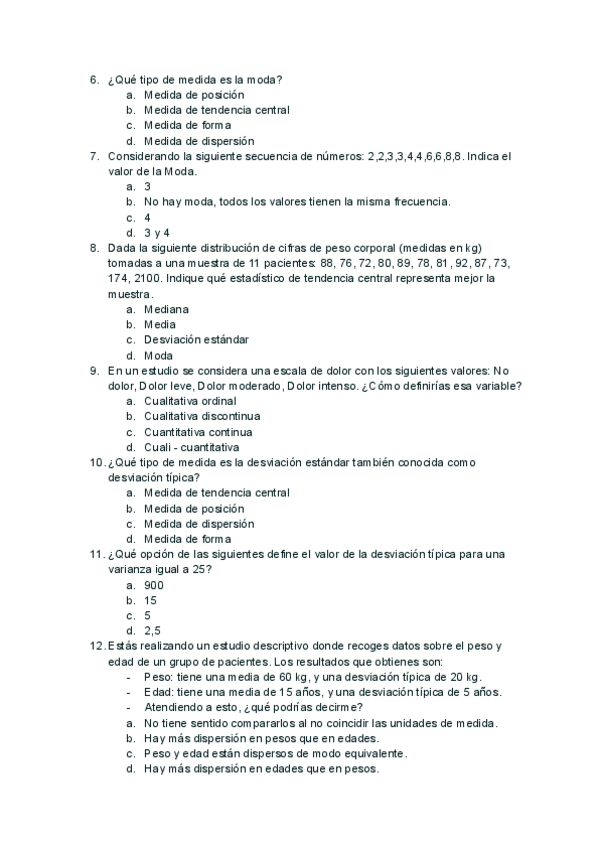 6. ¿Qué tipo de medida es la moda?
a. Medida de posición
b. Medida de tendencia central
c. Medida de forma
d. Medida de dispersión
7. Considerando la siguiente secuencia de números: 2,2,3,3,4,4,6,6,8,8. Indica el valor de la Moda.
a. 3
b. No hay moda, todos los valores tienen la misma frecuencia.
c. 4
d. 3 y 4
8. Dada la siguiente distribución de cifras de peso corporal (medidas en kg) tomadas a una muestra de 11 pacientes: 88, 76, 72, 80, 89, 78, 81, 92, 87, 73, 174, 2100. Indique qué estadístico de tendencia central representa mejor la muestra.
a. Mediana
b. Media
c. Desviación estándar
d. Moda
9. En un estudio se considera una escala de dolor con los siguientes valores: No dolor, Dolor leve, Dolor moderado, Dolor intenso. ¿Cómo definirías esa variable?
a. Cualitativa ordinal
b. Cualitativa discontinua
c. Cuantitativa continua
d. Cuali - cuantitativa
10. ¿Qué tipo de medida es la desviación estándar también conocida como desviación típica?
a. Medida de tendencia central
b. Medida de posición
c. Medida de dispersión
d. Medida de forma
11. ¿Qué opción de las siguientes define el valor de la desviación típica para una varianza igual a 25?
a. 900
b. 15
c. 5
d. 2,5
12. Estás realizando un estudio descriptivo donde recoges datos sobre el peso y edad de un grupo de pacientes. Los resultados que obtienes son:
- Peso: tiene una media de 60 kg, y una desviación típica de 20 kg.
- Edad: tiene una media de 15 años, y una desviación típica de 5 años.
- Atendiendo a esto, ¿qué podrías decirme?
a. No tiene sentido compararlos al no coincidir las unidades de medida.
b. Hay más dispersión en pesos que en edades.
c. Peso y edad están dispersos de modo equivalente.
d. Hay más dispersión en edades que en pesos.